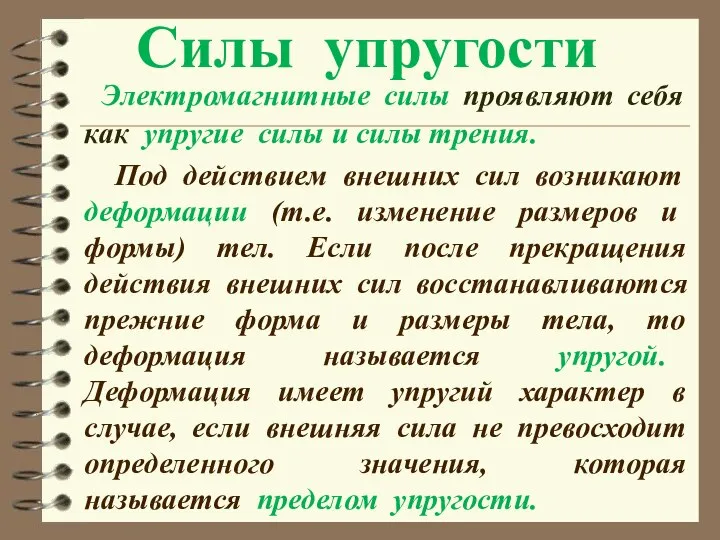 Силы упругости

Электромагнитные силы проявляют себя как упругие силы и силы трения.

Под действием внешних сил возникают деформации (т.е. изменение размеров и формы) тел. Если после прекращения действия внешних сил восстанавливаются прежние форма и размеры тела, то деформация называется упругой. Деформация имеет упругий характер в случае, если внешняя сила не превосходит определенного значения, которая называется пределом упругости.